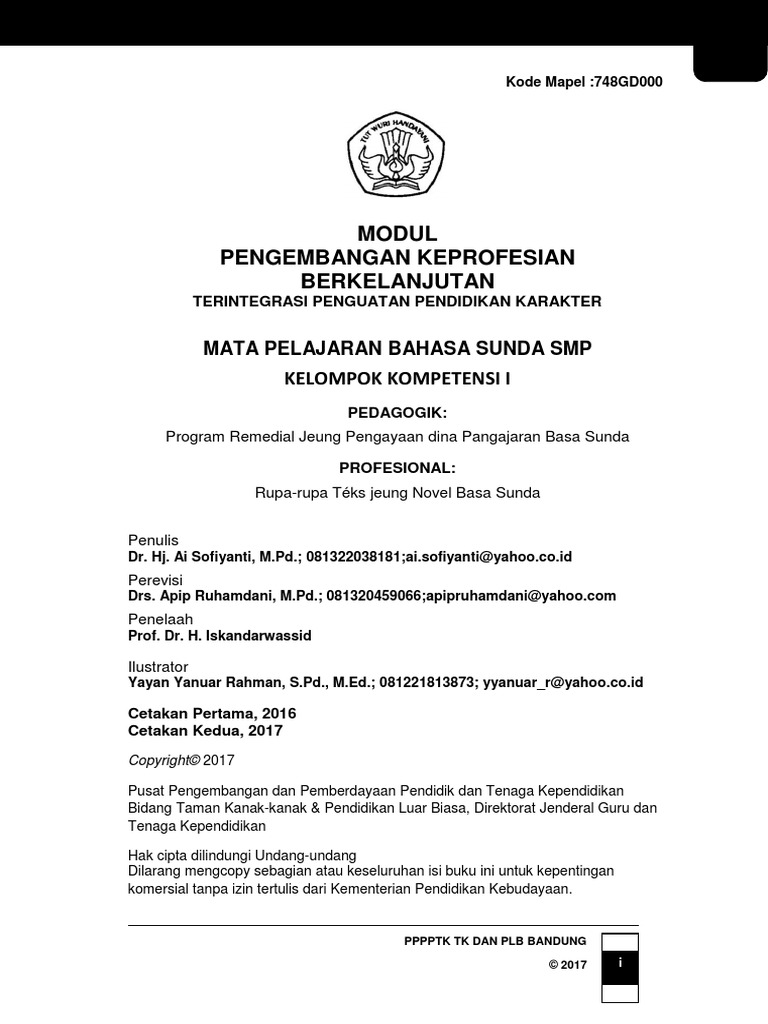 Kode Mapel :748GD000

TUT WURI HANDAYANI

MODUL
PENGEMBANGAN KEPROFESIAN BERKELANJUTAN
TERINTEGRASI PENGUATAN PENDIDIKAN KARAKTER

MATA PELAJARAN BAHASA SUNDA SMP
KELOMPOK KOMPETENSI I

PEDAGOGIK:
Program Remedial Jeung Pengayaan dina Pangajaran Basa Sunda

PROFESIONAL:
Rupa-rupa Téks jeung Novel Basa Sunda

Penulis
Dr. Hj. Ai Sofiyanti, M.Pd.; 081322038181;ai.sofiyanti@yahoo.co.id

Perevisi
Drs. Apip Ruhamdani, M.Pd.; 081320459066;apipruhamdani@yahoo.com

Penelaah
Prof. Dr. H. Iskandarwassid

Ilustrator
Yayan Yanuar Rahman, S.Pd., M.Ed.; 081221813873; yyanuar_r@yahoo.co.id

Cetakan Pertama, 2016
Cetakan Kedua, 2017

Copyright© 2017

Pusat Pengembangan dan Pemberdayaan Pendidik dan Tenaga Kependidikan Bidang Taman Kanak-kanak & Pendidikan Luar Biasa, Direktorat Jenderal Guru dan Tenaga Kependidikan

Hak cipta dilindungi Undang-undang
Dilarang mengcopy sebagian atau keseluruhan isi buku ini untuk kepentingan komersial tanpa izin tertulis dari Kementerian Pendidikan Kebudayaan.

PPPPTK TK DAN PLB BANDUNG
© 2017

i